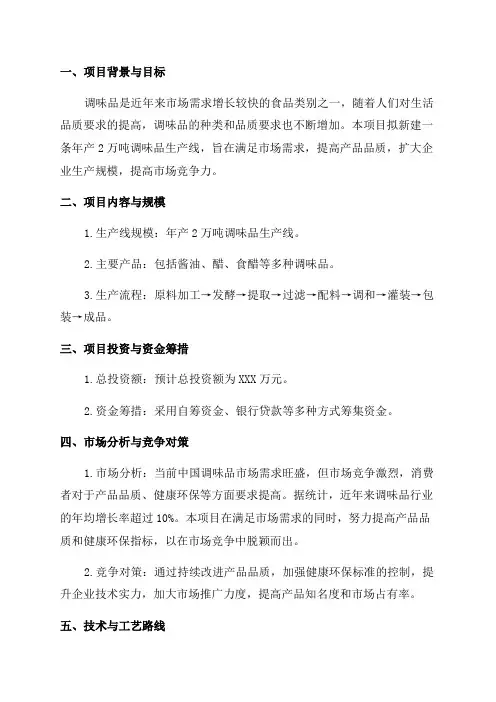 一、项目背景与目标

调味品是近年来市场需求增长较快的食品类别之一，随着人们对生活品质要求的提高，调味品的种类和品质要求也不断增加。本项目拟新建一条年产 2 万吨调味品生产线，旨在满足市场需求，提高产品品质，扩大企业生产规模，提高市场竞争力。

二、项目内容与规模

1. 生产线规模：年产 2 万吨调味品生产线。

2. 主要产品：包括酱油、醋、食醋等多种调味品。

3. 生产流程：原料加工→发酵→提取→过滤→配料→调和→灌装→包装→成品。

三、项目投资与资金筹措

1. 总投资额：预计总投资额为 XXX 万元。

2. 资金筹措：采用自筹资金、银行贷款等多种方式筹集资金。

四、市场分析与竞争对策

1. 市场分析：当前中国调味品市场需求旺盛，但市场竞争激烈，消费者对于产品品质、健康环保等方面要求提高。据统计，近年来调味品行业的年均增长率超过 10%。本项目在满足市场需求的同时，努力提高产品品质和健康环保指标，以在市场竞争中脱颖而出。

2. 竞争对策：通过持续改进产品品质，加强健康环保标准的控制，提升企业技术实力，加大市场推广力度，提高产品知名度和市场占有率。

五、技术与工艺路线